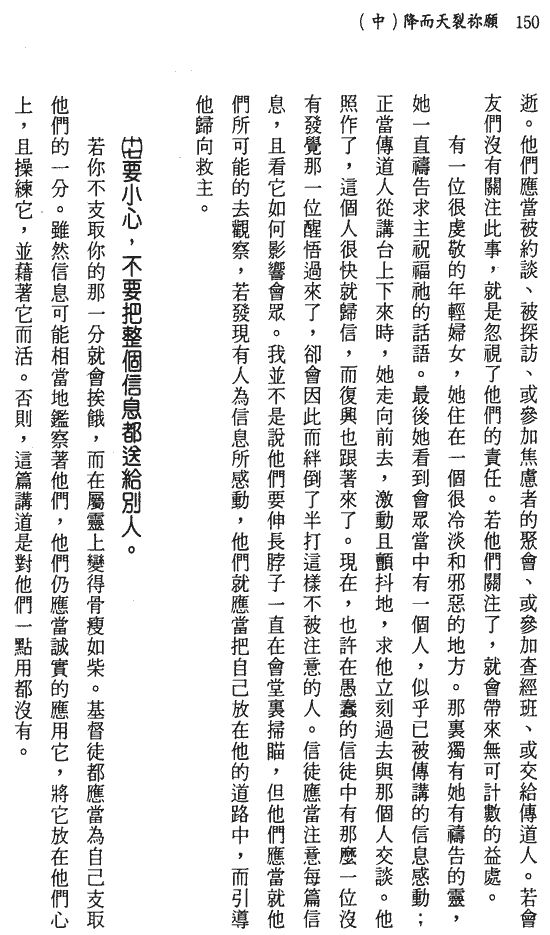 （中）降而天裂祢願 150

逝。他們應當被約談、被探訪、或參加焦慮者的聚會、或參加查經班、或交給傳道人。若會友們沒有關注此事，就是忽視了他們的責任。若他們關注了，就會帶來無可計數的益處。

有一位很虔敬的年輕婦女，她住在一個很冷淡和邪惡的地方。那裏獨有她有禱告的靈，她一直禱告求主祝福祂的話語。最後她看到會眾當中有一個人，似乎已被傳講的信息感動；正當傳道人從講台上下來時，她走向前去，激動且顫抖地，求他立刻過去與那個人交談。他照作了，這個人很快就歸信，而復興也跟著來了。現在，也許在愚蠢的信徒中有那麼一位沒有發覺那一位醒悟過來了，卻會因此而絆倒了半打這樣不被注意的人。信徒應當注意每篇信息，且看它如何影響會眾。我並不是說他們要伸長脖子一直在會堂裏掃瞄，但他們應當就他們所可能的去觀察，若發現有人為信息所感動，他們就應當把自己放在他的道路中，而引導他歸向救主。

㈦要小心，不要把整個信息都送給別人。

若你不支取你的那一分就會挨餓，而在屬靈上變得骨瘦如柴。基督徒都應當為自己支取他們的一分。雖然信息可能相當地鑑察著他們，他們仍應當誠實的應用它，將它放在他們心上，且操練它，並藉著它而活。否則，這篇講道是對他們一點用都沒有。